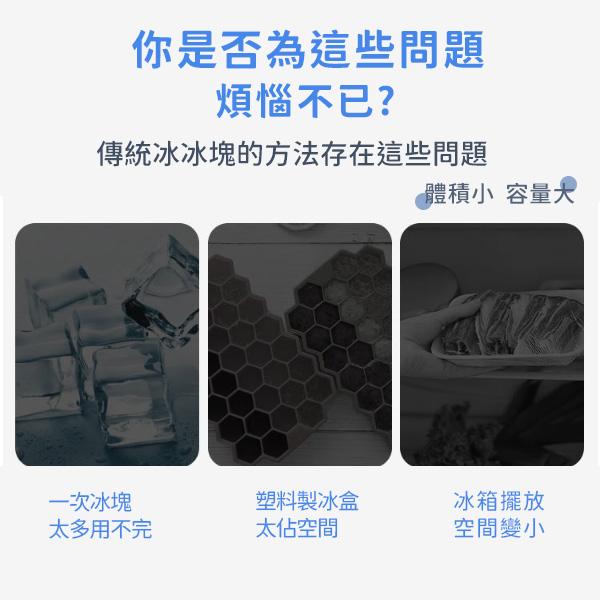 你是否為這些問題
煩惱不已?

傳統冰冰塊的方法存在這些問題

體積小 容量大

一次冰塊
太多用不完

塑料製冰盒
太佔空間

冰箱擺放
空間變小